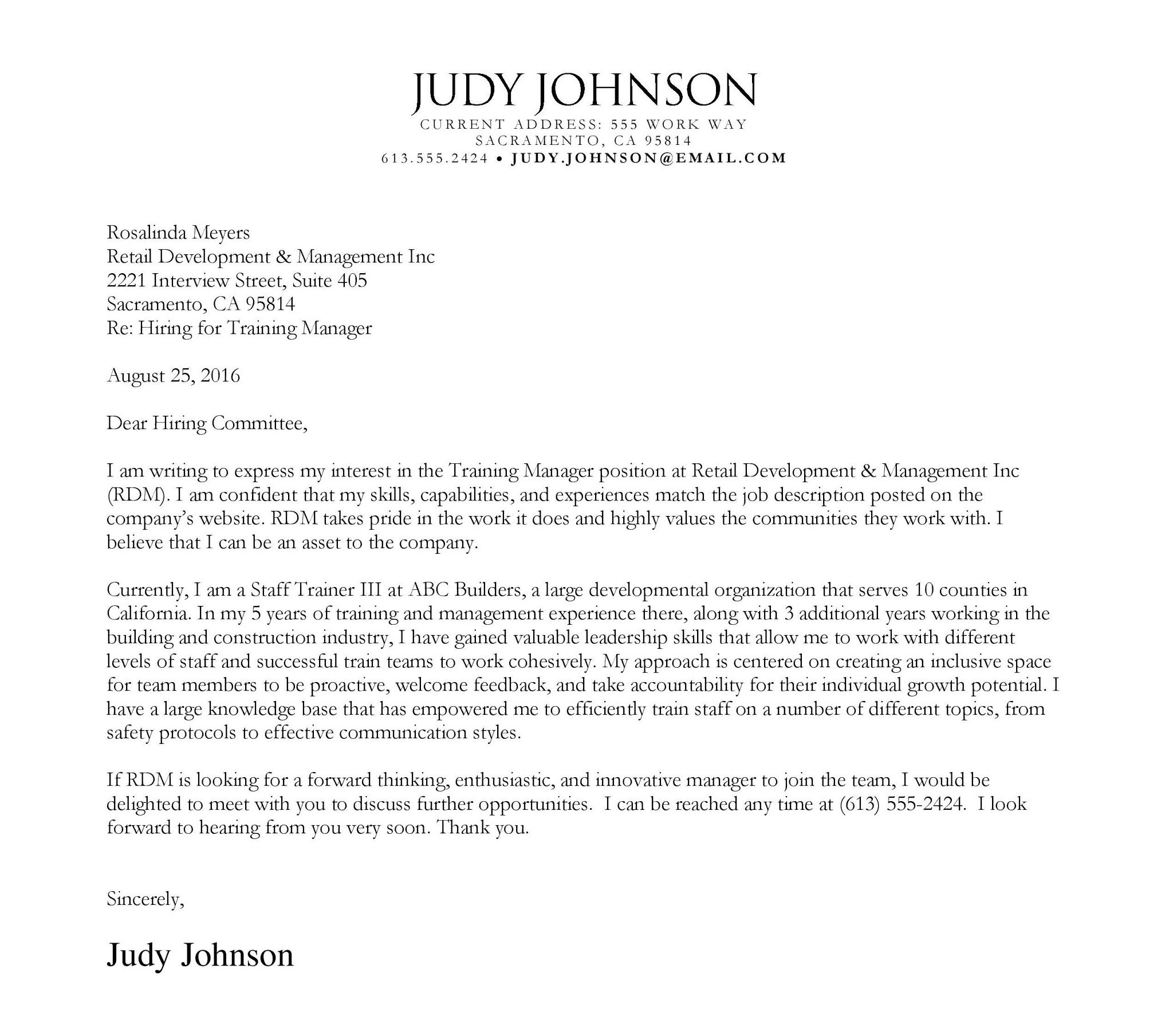 JUDY JOHNSON
CURRENT ADDRESS: 555 WORK WAY
SACRAMENTO, CA 95814
613.555.2424 • JUDY.JOHNSON@EMAIL.COM

Rosalinda Meyers
Retail Development & Management Inc
2221 Interview Street, Suite 405
Sacramento, CA 95814
Re: Hiring for Training Manager

August 25, 2016

Dear Hiring Committee,

I am writing to express my interest in the Training Manager position at Retail Development & Management Inc (RDM). I am confident that my skills, capabilities, and experiences match the job description posted on the company's website. RDM takes pride in the work it does and highly values the communities they work with. I believe that I can be an asset to the company.

Currently, I am a Staff Trainer III at ABC Builders, a large developmental organization that serves 10 counties in California. In my 5 years of training and management experience there, along with 3 additional years working in the building and construction industry, I have gained valuable leadership skills that allow me to work with different levels of staff and successful train teams to work cohesively. My approach is centered on creating an inclusive space for team members to be proactive, welcome feedback, and take accountability for their individual growth potential. I have a large knowledge base that has empowered me to efficiently train staff on a number of different topics, from safety protocols to effective communication styles.

If RDM is looking for a forward thinking, enthusiastic, and innovative manager to join the team, I would be delighted to meet with you to discuss further opportunities. I can be reached any time at (613) 555-2424. I look forward to hearing from you very soon. Thank you.

Sincerely,

Judy Johnson